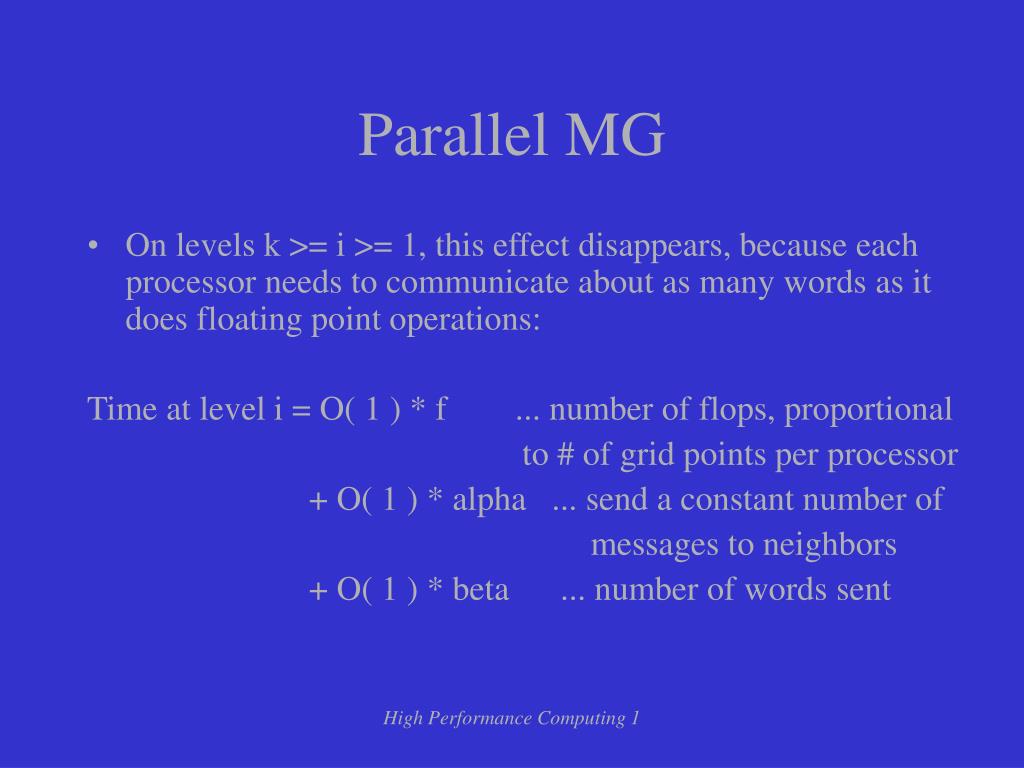 Parallel MG

• On levels k >= i >= 1, this effect disappears, because each processor needs to communicate about as many words as it does floating point operations:

Time at level i = O( 1 ) * f ... number of flops, proportional to # of grid points per processor
+ O( 1 ) * alpha ... send a constant number of messages to neighbors
+ O( 1 ) * beta ... number of words sent

High Performance Computing 1